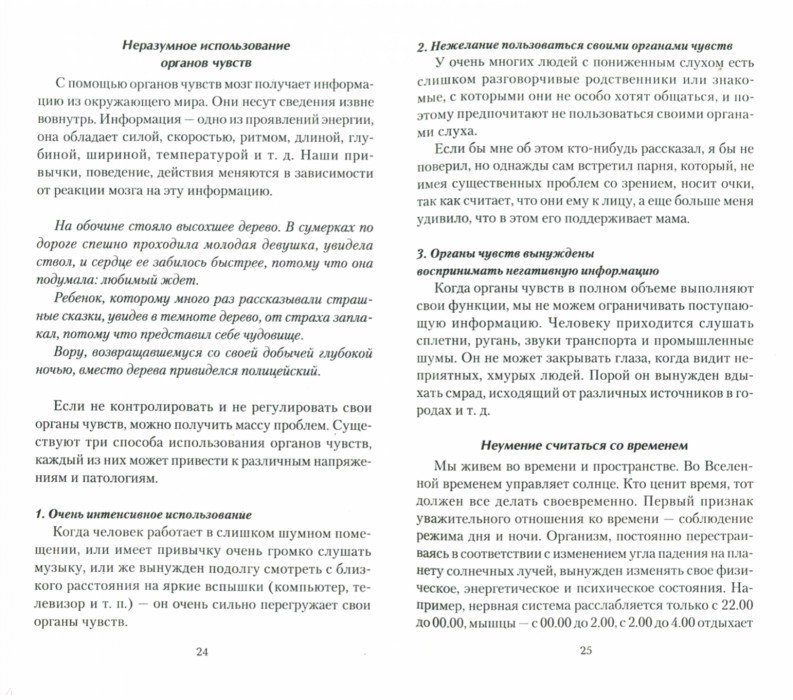 Неразумное использование органов чувств

С помощью органов чувств мозг получает информацию из окружающего мира. Они несут сведения извне вовнутрь. Информация — одно из проявлений энергии, она обладает силой, скоростью, ритмом, длиной, глубиной, шириной, температурой и т. д. Наши привычки, поведение, действия меняются в зависимости от реакции мозга на эту информацию.

На обочине стояло высохшее дерево. В сумерках по дороге спешно проходила молодая девушка, увидела ствол, и сердце ее забилось быстрее, потому что она подумала: любимый ждет.
Ребенок, которому много раз рассказывали страшные сказки, увидев в темноте дерево, от страха заплакал, потому что представил себе чудовище.
Вору, возвращавшемуся со своей добычей глубокой ночью, вместо дерева привиделся полицейский.

Если не контролировать и не регулировать свои органы чувств, можно получить массу проблем. Существуют три способа использования органов чувств, каждый из них может привести к различным напряжениям и патологиям.

1. Очень интенсивное использование
Когда человек работает в слишком шумном помещении, или имеет привычку очень громко слушать музыку, или же вынужден подолгу смотреть с близкого расстояния на яркие вспышки (компьютер, телевизор и т. п.) — он очень сильно перегружает свои органы чувств.

24

2. Нежелание пользоваться своими органами чувств
У очень многих людей с пониженным слухом есть слишком разговорчивые родственники или знакомые, с которыми они не особо хотят общаться, и поэтому предпочитают не пользоваться своими органами слуха.
Если бы мне об этом кто-нибудь рассказал, я бы не поверил, но однажды сам встретил парня, который, не имея существенных проблем со зрением, носит очки, так как считает, что они ему к лицу, а еще больше меня удивило, что в этом его поддерживает мама.

3. Органы чувств вынуждены воспринимать негативную информацию
Когда органы чувств в полном объеме выполняют свои функции, мы не можем ограничивать поступающую информацию. Человеку приходится слушать сплетни, ругань, звуки транспорта и промышленные шумы. Он не может закрывать глаза, когда видит неприятных, хмурых людей. Порой он вынужден вдыхать смрад, исходящий от различных источников в городах и т. д.

Неумение считаться со временем
Мы живем во времени и пространстве. Во Вселенной временем управляет солнце. Кто ценит время, тот должен все делать своевременно. Первый признак уважительного отношения ко времени — соблюдение режима дня и ночи. Организм, постоянно перестраиваясь в соответствии с изменением угла падения на планету солнечных лучей, вынужден изменять свое физическое, энергетическое и психическое состояния. Например, нервная система расслабляется только с 22.00 до 00.00, мышцы — с 00.00 до 2.00, с 2.00 до 4.00 отдыхает

25